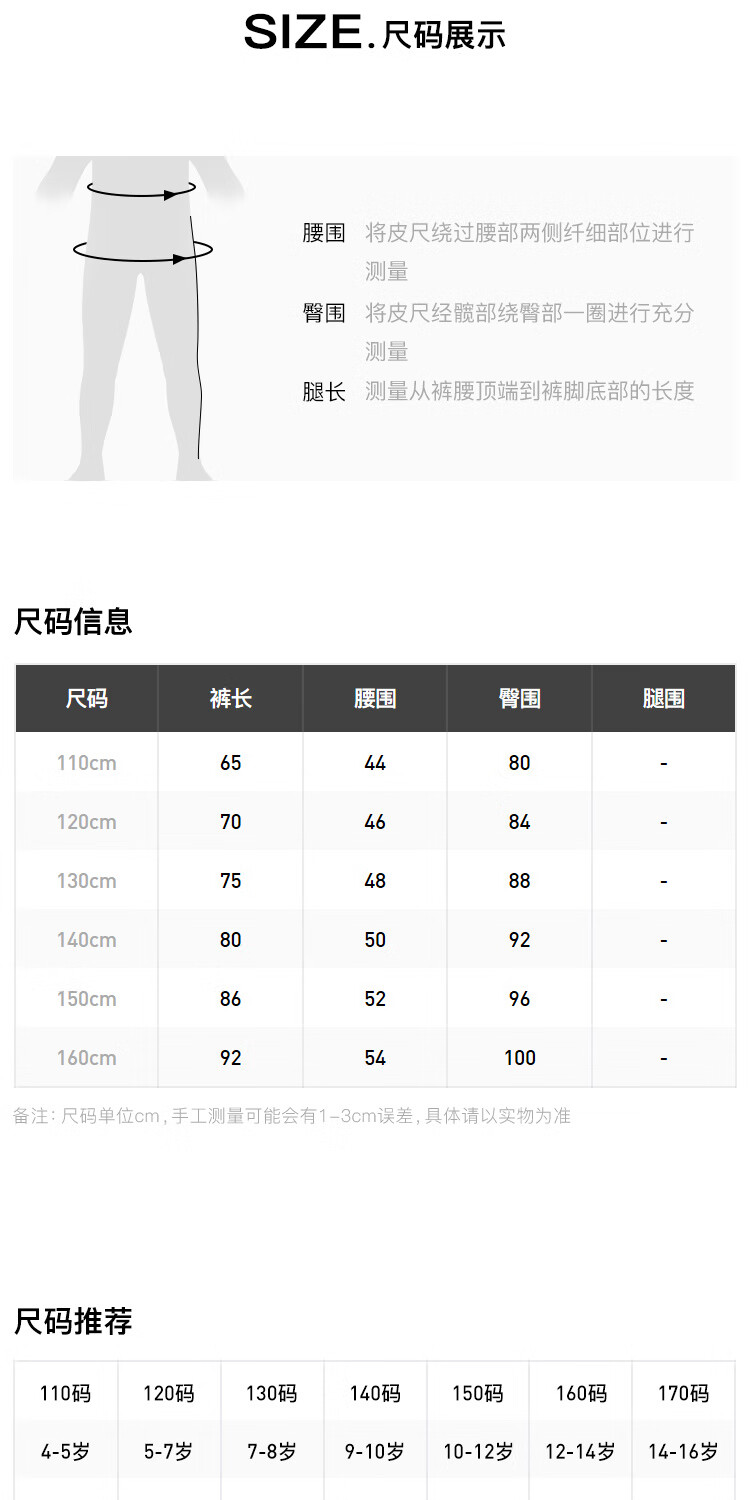 SIZE.尺码展示

腰围 将皮尺绕过腰部两侧纤细部位进行测量

臀围 将皮尺经髋部绕臀部一圈进行充分测量

腿长 测量从裤腰顶端到裤脚底部的长度

尺码信息

| 尺码 | 裤长 | 腰围 | 臀围 | 腿围 |
|---|---|---|---|---|
| 110cm | 65 | 44 | 80 | - |
| 120cm | 70 | 46 | 84 | - |
| 130cm | 75 | 48 | 88 | - |
| 140cm | 80 | 50 | 92 | - |
| 150cm | 86 | 52 | 96 | - |
| 160cm | 92 | 54 | 100 | - |

备注：尺码单位cm，手工测量可能会有1-3cm误差，具体请以实物为准

尺码推荐

| 110码 | 120码 | 130码 | 140码 | 150码 | 160码 | 170码 |
|---|---|---|---|---|---|---|
| 4-5岁 | 5-7岁 | 7-8岁 | 9-10岁 | 10-12岁 | 12-14岁 | 14-16岁 |